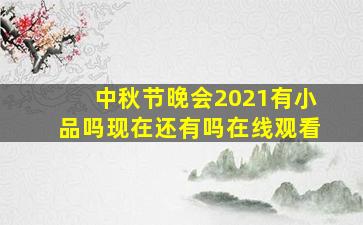 中秋节晚会2021有小品吗现在还有吗在线观看